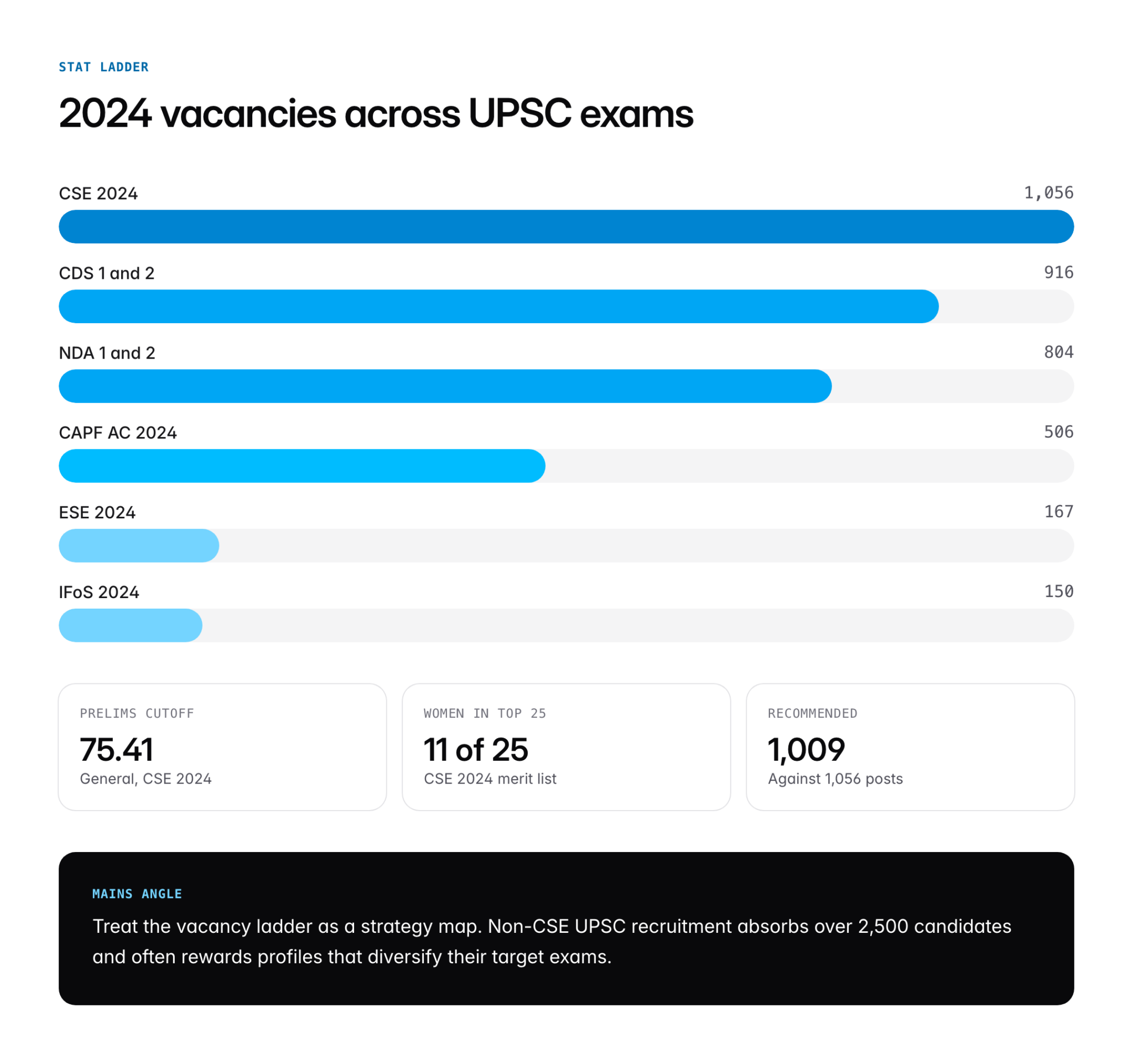 STAT LADDER

2024 vacancies across UPSC exams

CSE 2024 1,056

CDS 1 and 2 916

NDA 1 and 2 804

CAPF AC 2024 506

ESE 2024 167

IFoS 2024 150

PRELIMS CUTOFF
75.41
General, CSE 2024

WOMEN IN TOP 25
11 of 25
CSE 2024 merit list

RECOMMENDED
1,009
Against 1,056 posts

MAINS ANGLE

Treat the vacancy ladder as a strategy map. Non-CSE UPSC recruitment absorbs over 2,500 candidates and often rewards profiles that diversify their target exams.